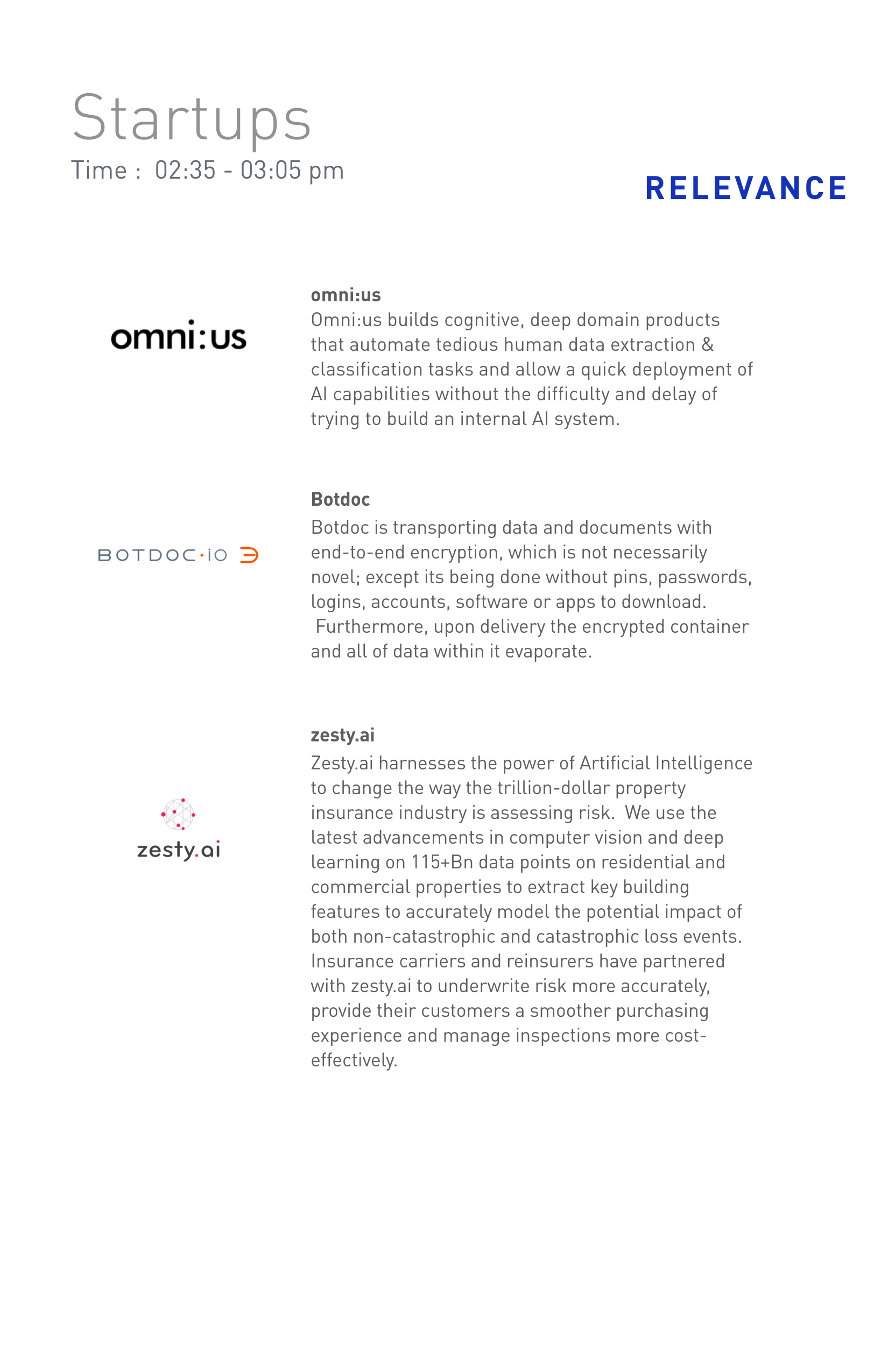 Startups
Time : 02:35 - 03:05 pm

RELEVANCE

omni:us

omni:us
Omni:us builds cognitive, deep domain products that automate tedious human data extraction & classification tasks and allow a quick deployment of AI capabilities without the difficulty and delay of trying to build an internal AI system.

BOTDOC·IO

Botdoc
Botdoc is transporting data and documents with end-to-end encryption, which is not necessarily novel; except its being done without pins, passwords, logins, accounts, software or apps to download. Furthermore, upon delivery the encrypted container and all of data within it evaporate.

zesty.ai

zesty.ai
Zesty.ai harnesses the power of Artificial Intelligence to change the way the trillion-dollar property insurance industry is assessing risk. We use the latest advancements in computer vision and deep learning on 115+Bn data points on residential and commercial properties to extract key building features to accurately model the potential impact of both non-catastrophic and catastrophic loss events. Insurance carriers and reinsurers have partnered with zesty.ai to underwrite risk more accurately, provide their customers a smoother purchasing experience and manage inspections more cost-effectively.